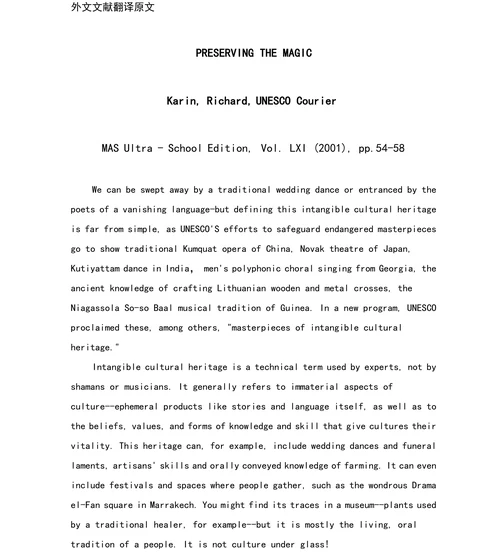 外文文献翻译原文

PRESERVING THE MAGIC

Karin, Richard, UNESCO Courier

MAS Ultra - School Edition, Vol. LXI (2001), pp.54-58

We can be swept away by a traditional wedding dance or entranced by the poets of a vanishing language-but defining this intangible cultural heritage is far from simple, as UNESCO'S efforts to safeguard endangered masterpieces go to show traditional Kumquat opera of China, Novak theatre of Japan, Kutiyattam dance in India, men's polyphonic choral singing from Georgia, the ancient knowledge of crafting Lithuanian wooden and metal crosses, the Niagassola So-so Baal musical tradition of Guinea. In a new program, UNESCO proclaimed these, among others, "masterpieces of intangible cultural heritage."

Intangible cultural heritage is a technical term used by experts, not by shamans or musicians. It generally refers to immaterial aspects of culture--ephemeral products like stories and language itself, as well as to the beliefs, values, and forms of knowledge and skill that give cultures their vitality. This heritage can, for example, include wedding dances and funeral laments, artisans' skills and orally conveyed knowledge of farming. It can even include festivals and spaces where people gather, such as the wondrous Drama el-Fan square in Marrakech. You might find its traces in a museum--plants used by a traditional healer, for example--but it is mostly the living, oral tradition of a people. It is not culture under glass!